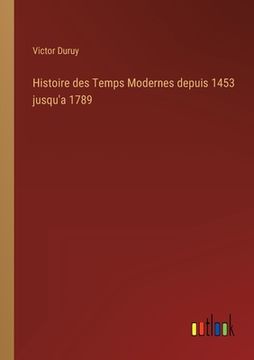 Victor Duruy

Histoire des Temps Modernes depuis 1453 jusqu'a 1789

outlook